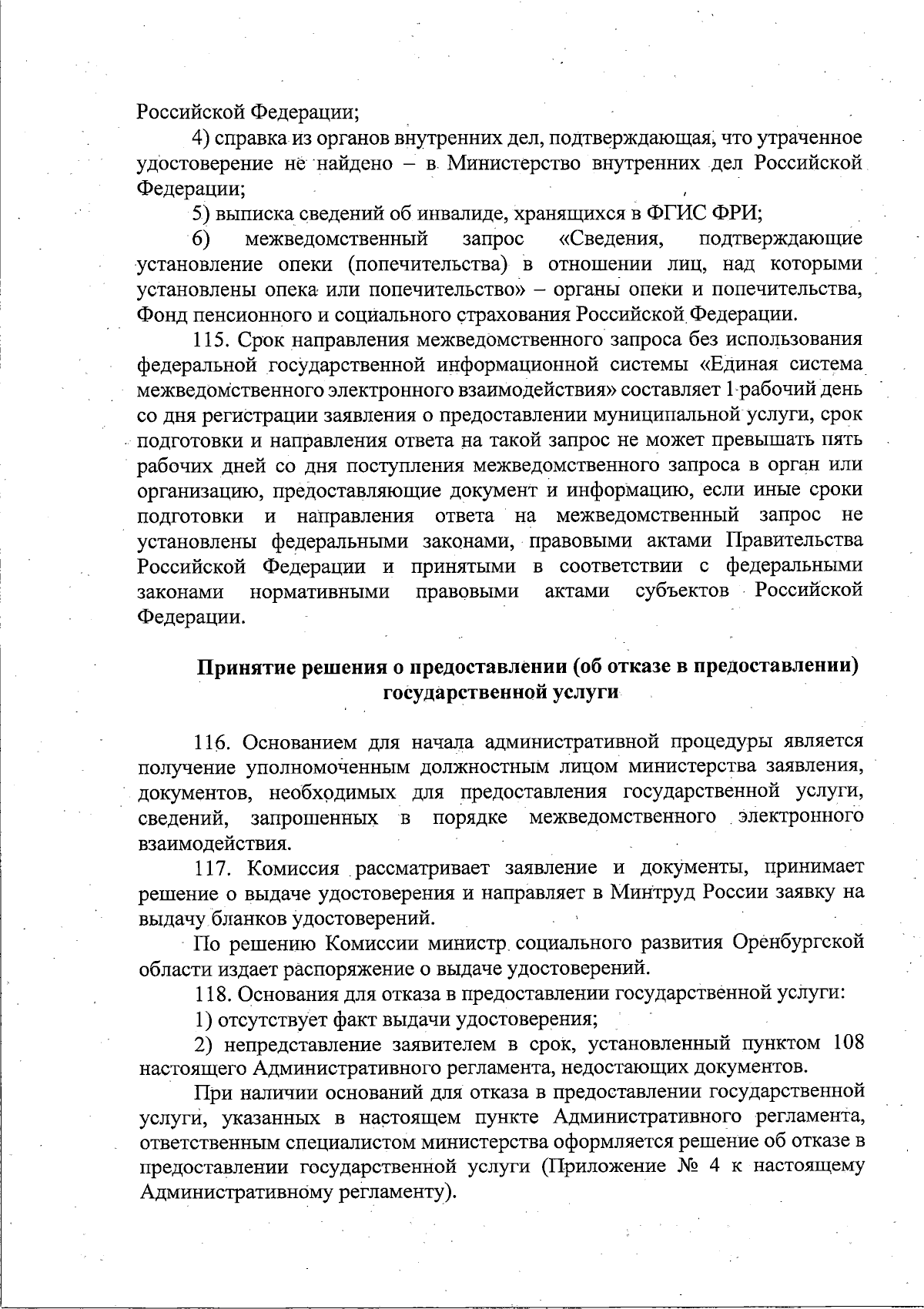 Российской Федерации;

4) справка из органов внутренних дел, подтверждающая, что утраченное удостоверение не найдено – в Министерство внутренних дел Российской Федерации;

5) выписка сведений об инвалиде, хранящихся в ФГИС ФРИ;

6) межведомственный запрос «Сведения, подтверждающие установление опеки (попечительства) в отношении лиц, над которыми установлены опека или попечительство» – органы опеки и попечительства, Фонд пенсионного и социального страхования Российской Федерации.

115. Срок направления межведомственного запроса без использования федеральной государственной информационной системы «Единая система межведомственного электронного взаимодействия» составляет 1 рабочий день со дня регистрации заявления о предоставлении муниципальной услуги, срок подготовки и направления ответа на такой запрос не может превышать пять рабочих дней со дня поступления межведомственного запроса в орган или организацию, предоставляющие документ и информацию, если иные сроки подготовки и направления ответа на межведомственный запрос не установлены федеральными законами, правовыми актами Правительства Российской Федерации и принятыми в соответствии с федеральными законами нормативными правовыми актами субъектов Российской Федерации.

Принятие решения о предоставлении (об отказе в предоставлении) государственной услуги

116. Основанием для начала административной процедуры является получение уполномоченным должностным лицом министерства заявления, документов, необходимых для предоставления государственной услуги, сведений, запрошенных в порядке межведомственного электронного взаимодействия.

117. Комиссия рассматривает заявление и документы, принимает решение о выдаче удостоверения и направляет в Минтруд России заявку на выдачу бланков удостоверений.

По решению Комиссии министр социального развития Оренбургской области издает распоряжение о выдаче удостоверений.

118. Основания для отказа в предоставлении государственной услуги:

1) отсутствует факт выдачи удостоверения;

2) непредставление заявителем в срок, установленный пунктом 108 настоящего Административного регламента, недостающих документов.

При наличии оснований для отказа в предоставлении государственной услуги, указанных в настоящем пункте Административного регламента, ответственным специалистом министерства оформляется решение об отказе в предоставлении государственной услуги (Приложение № 4 к настоящему Административному регламенту).